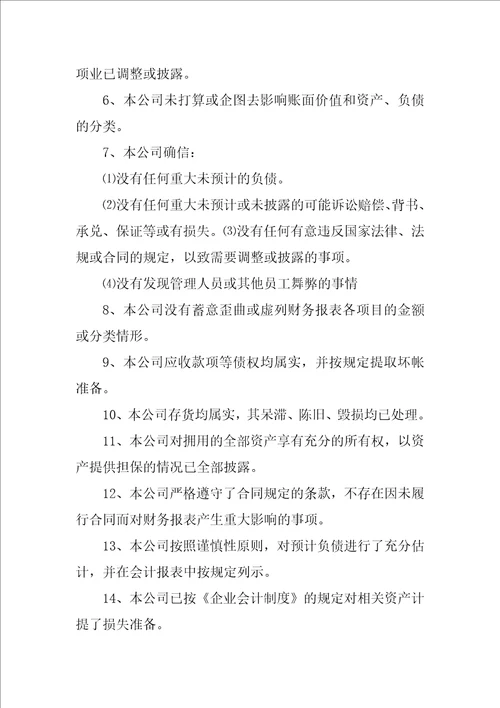 项业已调整或披露。

6、本公司未打算或企图去影响账面价值和资产、负债的分类。

7、本公司确信：

⑴没有任何重大未预计的负债。

⑵没有任何重大未预计或未披露的可能诉讼赔偿、背书、承兑、保证等或有损失。⑶没有任何有意违反国家法律、法规或合同的规定，以致需要调整或披露的事项。

⑷没有发现管理人员或其他员工舞弊的事情

8、本公司没有蓄意歪曲或虚列财务报表各项目的金额或分类情形。

9、本公司应收款项等债权均属实，并按规定提取坏帐准备。

10、本公司存货均属实，其呆滞、陈旧、毁损均已处理。

11、本公司对拥用的全部资产享有充分的所有权，以资产提供担保的情况已全部披露。

12、本公司严格遵守了合同规定的条款，不存在因未履行合同而对财务报表产生重大影响的事项。

13、本公司按照谨慎性原则，对预计负债进行了充分估计，并在会计报表中按规定列示。

14、本公司已按《企业会计制度》的规定对相关资产计提了损失准备。